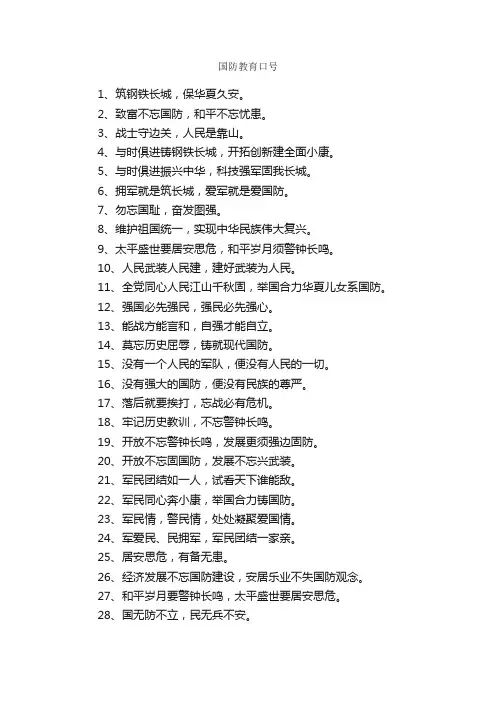 国防教育口号

1、筑钢铁长城，保华夏久安。
2、致富不忘国防，和平不忘忧患。
3、战士守边关，人民是靠山。
4、与时俱进铸钢铁长城，开拓创新建全面小康。
5、与时俱进振兴中华，科技强军固我长城。
6、拥军就是筑长城，爱军就是爱国防。
7、勿忘国耻，奋发图强。
8、维护祖国统一，实现中华民族伟大复兴。
9、太平盛世要居安思危，和平岁月须警钟长鸣。
10、人民武装人民建，建好武装为人民。
11、全党同心人民江山千秋固，举国合力华夏儿女系国防。
12、强国必先强民，强民必先强心。
13、能战方能言和，自强才能自立。
14、莫忘历史屈辱，铸就现代国防。
15、没有一个人民的军队，便没有人民的一切。
16、没有强大的国防，便没有民族的尊严。
17、落后就要挨打，忘战必有危机。
18、牢记历史教训，不忘警钟长鸣。
19、开放不忘警钟长鸣，发展更须强边固防。
20、开放不忘固国防，发展不忘兴武装。
21、军民团结如一人，试看天下谁能敌。
22、军民同心奔小康，举国合力铸国防。
23、军民情，警民情，处处凝聚爱国情。
24、军爱民、民拥军，军民团结一家亲。
25、居安思危，有备无患。
26、经济发展不忘国防建设，安居乐业不失国防观念。
27、和平岁月要警钟长鸣，太平盛世要居安思危。
28、国无防不立，民无兵不安。